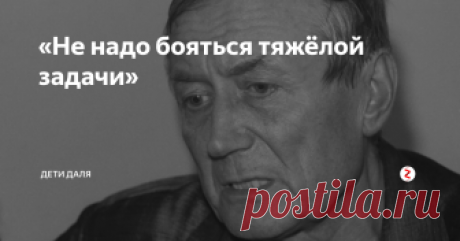 «Не надо бояться тяжёлой задачи»

ДЕТИ ДАЛЯ

postila.ru